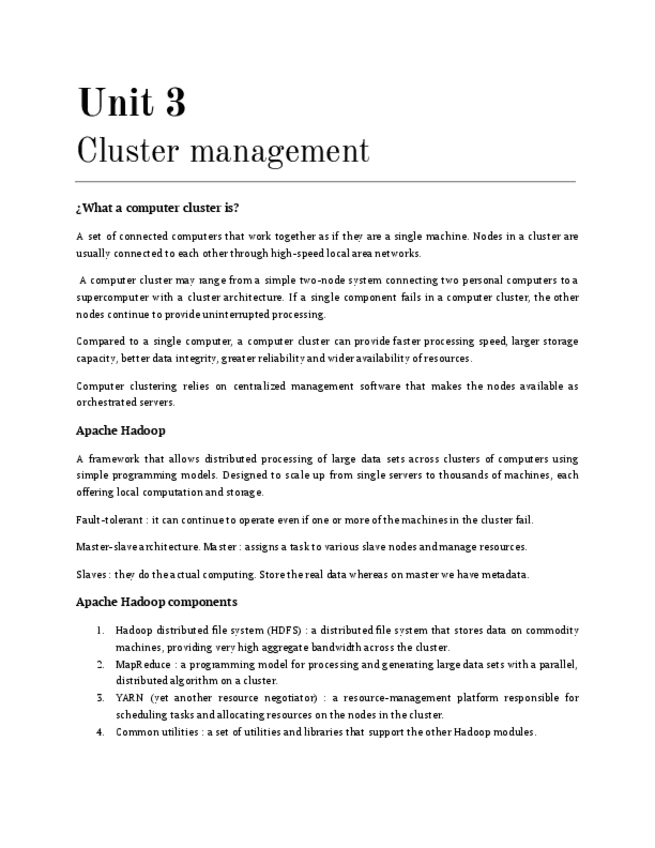 Unit 3

Cluster management

¿What a computer cluster is?

A set of connected computers that work together as if they are a single machine. Nodes in a cluster are usually connected to each other through high-speed local area networks.

A computer cluster may range from a simple two-node system connecting two personal computers to a supercomputer with a cluster architecture. If a single component fails in a computer cluster, the other nodes continue to provide uninterrupted processing.

Compared to a single computer, a computer cluster can provide faster processing speed, larger storage capacity, better data integrity, greater reliability and wider availability of resources.

Computer clustering relies on centralized management software that makes the nodes available as orchestrated servers.

Apache Hadoop

A framework that allows distributed processing of large data sets across clusters of computers using simple programming models. Designed to scale up from single servers to thousands of machines, each offering local computation and storage.

Fault-tolerant : it can continue to operate even if one or more of the machines in the cluster fail.

Master-slave architecture. Master : assigns a task to various slave nodes and manage resources.

Slaves : they do the actual computing. Store the real data whereas on master we have metadata.

Apache Hadoop components

1. Hadoop distributed file system (HDFS) : a distributed file system that stores data on commodity machines, providing very high aggregate bandwidth across the cluster.
2. MapReduce : a programming model for processing and generating large data sets with a parallel, distributed algorithm on a cluster.
3. YARN (yet another resource negotiator) : a resource-management platform responsible for scheduling tasks and allocating resources on the nodes in the cluster.
4. Common utilities : a set of utilities and libraries that support the other Hadoop modules.